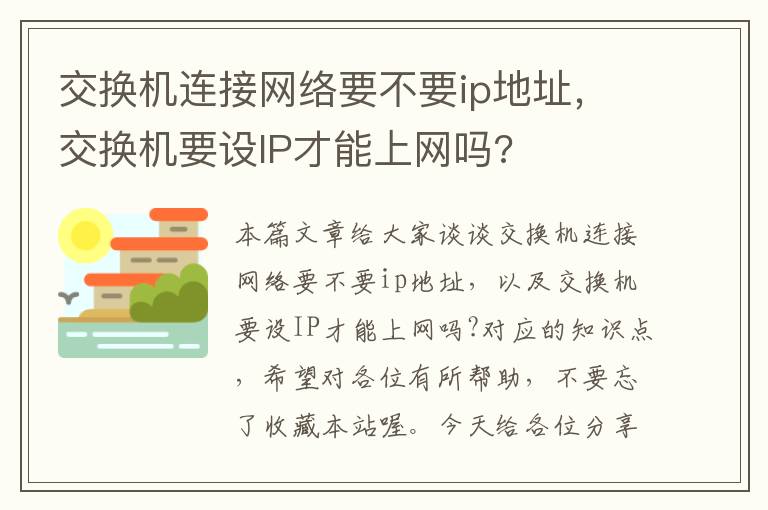 交换机连接网络要不要ip地址，交换机要设IP才能上网吗?

本篇文章给大家谈谈交换机连接网络要不要ip地址，以及交换机要设IP才能上网吗?对应的知识点，希望对各位有所帮助，不要忘了收藏本站喔。今天给各位分享